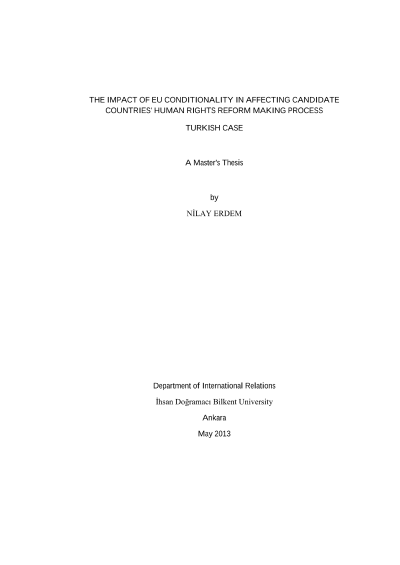 THE IMPACT OF EU CONDITIONALITY IN AFFECTING CANDIDATE COUNTRIES' HUMAN RIGHTS REFORM MAKING PROCESS

TURKISH CASE

A Master's Thesis

by

NİLAY ERDEM

Department of International Relations

İhsan Doğramacı Bilkent University

Ankara

May 2013